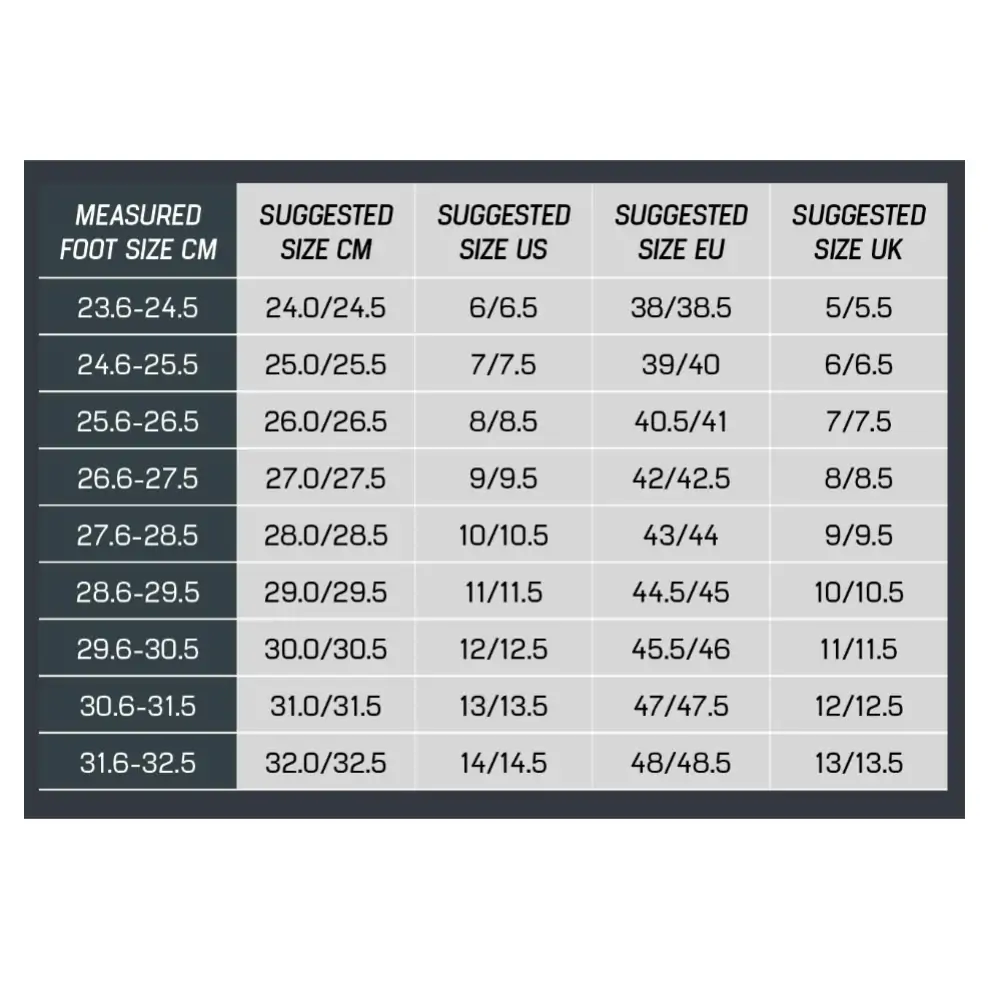 | MEASURED FOOT SIZE CM | SUGGESTED SIZE CM | SUGGESTED SIZE US | SUGGESTED SIZE EU | SUGGESTED SIZE UK |
|---|---|---|---|---|
| 23.6-24.5 | 24.0/24.5 | 6/6.5 | 38/38.5 | 5/5.5 |
| 24.6-25.5 | 25.0/25.5 | 7/7.5 | 39/40 | 6/6.5 |
| 25.6-26.5 | 26.0/26.5 | 8/8.5 | 40.5/41 | 7/7.5 |
| 26.6-27.5 | 27.0/27.5 | 9/9.5 | 42/42.5 | 8/8.5 |
| 27.6-28.5 | 28.0/28.5 | 10/10.5 | 43/44 | 9/9.5 |
| 28.6-29.5 | 29.0/29.5 | 11/11.5 | 44.5/45 | 10/10.5 |
| 29.6-30.5 | 30.0/30.5 | 12/12.5 | 45.5/46 | 11/11.5 |
| 30.6-31.5 | 31.0/31.5 | 13/13.5 | 47/47.5 | 12/12.5 |
| 31.6-32.5 | 32.0/32.5 | 14/14.5 | 48/48.5 | 13/13.5 |